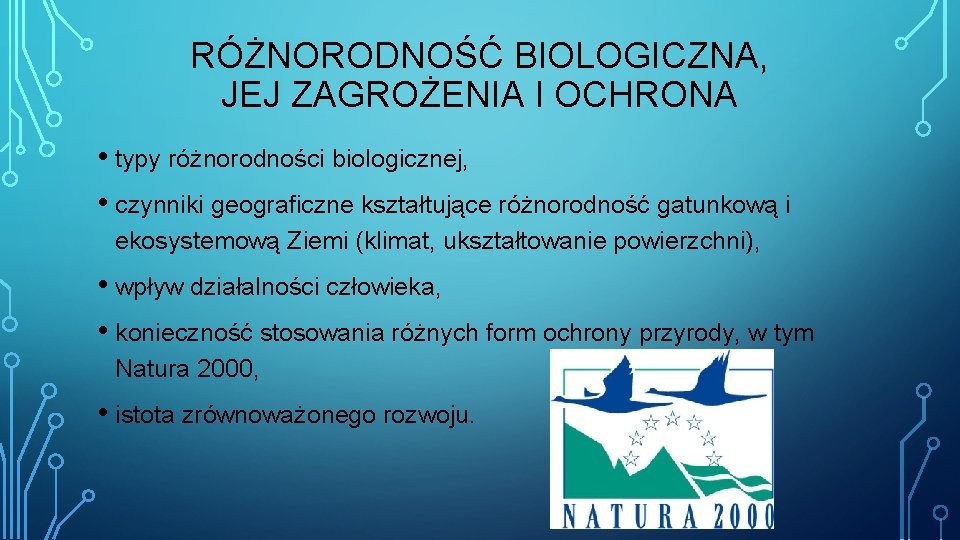 RÓŻNORODNOŚĆ BIOLOGICZNA, JEJ ZAGROŻENIA I OCHRONA

• typy różnorodności biologicznej,

• czynniki geograficzne kształtujące różnorodność gatunkową i ekosystemową Ziemi (klimat, ukształtowanie powierzchni),

• wpływ działalności człowieka,

• konieczność stosowania różnych form ochrony przyrody, w tym Natura 2000,

• istota zrównoważonego rozwoju.

NATURA 2000